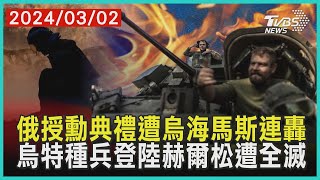 2024/03/02

TVBS NEWS

俄授勳典禮遭烏海馬斯連轟
烏特種兵登陸赫爾松遭全滅